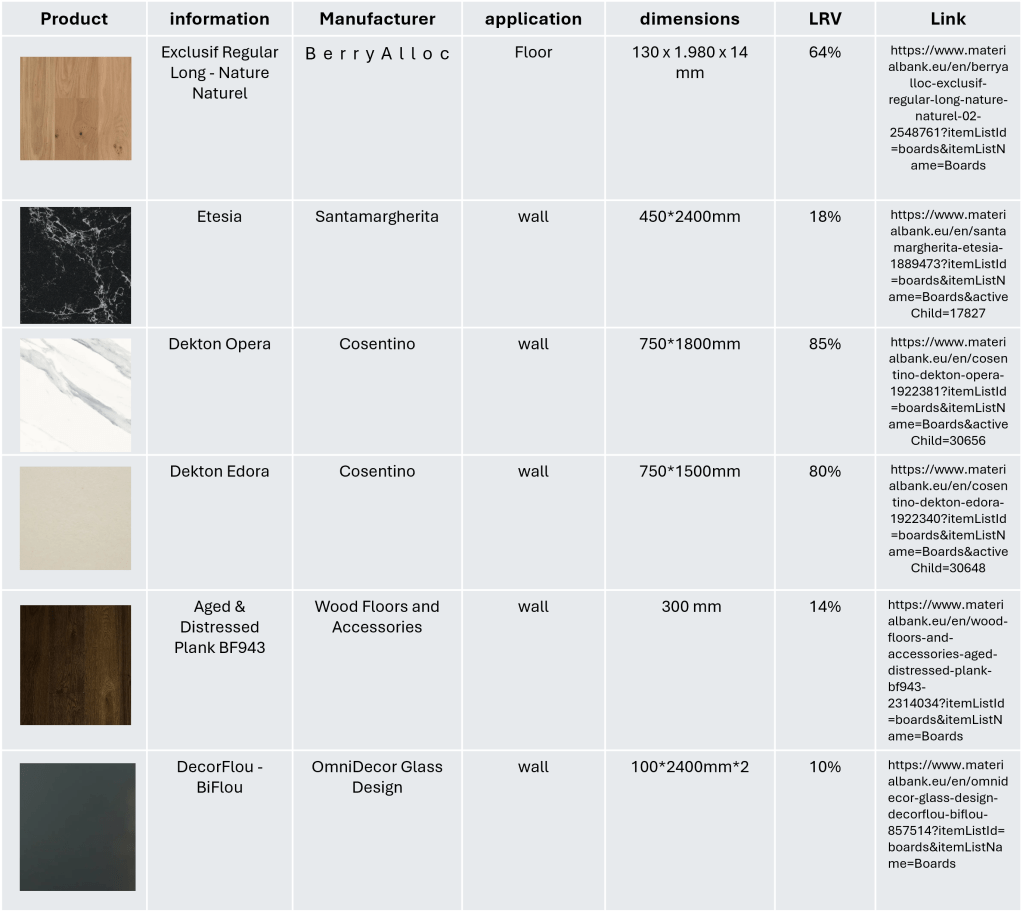 | Product | information | Manufacturer | application | dimensions | LRV | Link |
|---|---|---|---|---|---|---|
| | Exclusif Regular Long - Nature Naturel | BerryAlloc | Floor | 130 x 1.980 x 14 mm | 64% | https://www.materialbank.eu/en/berryalloc-exclusif-regular-long-nature-naturel-02-2548761?itemListId=boards&itemListName=Boards |
| | Etesia | Santamargherita | wall | 450*2400mm | 18% | https://www.materialbank.eu/en/santamargherita-etesia-1889473?itemListId=boards&itemListName=Boards&activeChild=17827 |
| | Dekton Opera | Cosentino | wall | 750*1800mm | 85% | https://www.materialbank.eu/en/cosentino-dekton-opera-1922381?itemListId=boards&itemListName=Boards&activeChild=30656 |
| | Dekton Edora | Cosentino | wall | 750*1500mm | 80% | https://www.materialbank.eu/en/cosentino-dekton-edora-1922340?itemListId=boards&itemListName=Boards&activeChild=30648 |
| | Aged & Distressed Plank BF943 | Wood Floors and Accessories | wall | 300 mm | 14% | https://www.materialbank.eu/en/wood-floors-and-accessories-aged-distressed-plank-bf943-2314034?itemListId=boards&itemListName=Boards |
| | DecorFlou - BiFlou | OmniDecor Glass Design | wall | 100*2400mm*2 | 10% | https://www.materialbank.eu/en/omnidecor-glass-design-decorflou-biflou-857514?itemListId=boards&itemListName=Boards |